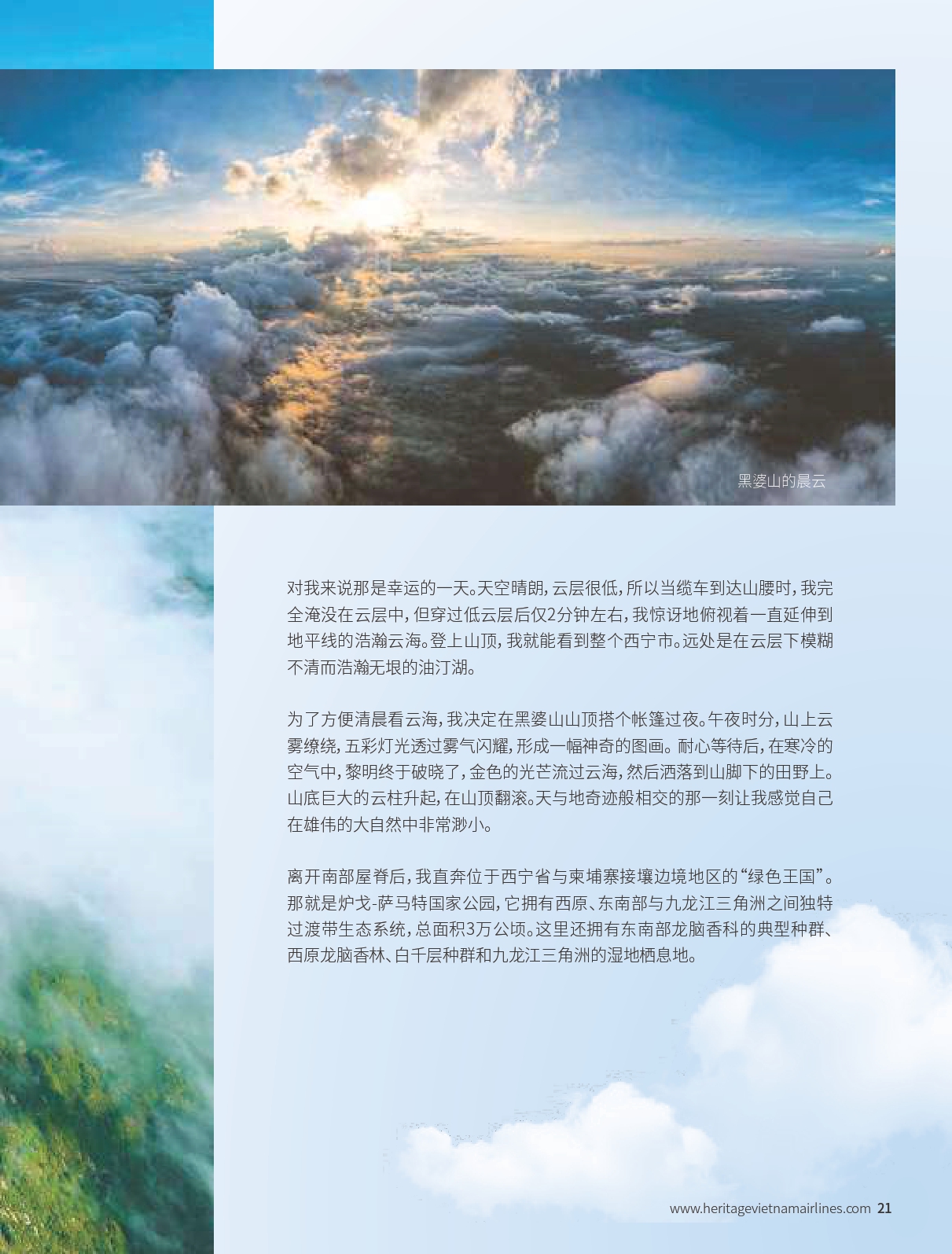 黑婆山的晨云

对我来说那是幸运的一天。天空晴朗，云层很低，所以当缆车到达山腰时，我完全淹没在云层中，但穿过低云层后仅2分钟左右，我惊讶地俯视着一直延伸到地平线的浩瀚云海。登上山顶，我就能看到整个西宁市。远处是在云层下模糊不清而浩瀚无垠的油汀湖。

为了方便清晨看云海，我决定在黑婆山山顶搭个帐篷过夜。午夜时分，山上云雾缭绕，五彩灯光透过雾气闪耀，形成一幅神奇的图画。耐心等待后，在寒冷的空气中，黎明终于破晓了，金色的光芒流过云海，然后洒落到山脚下的田野上。山底巨大的云柱升起，在山顶翻滚。天与地奇迹般相交的那一刻让我感觉自己在雄伟的大自然中非常渺小。

离开南部屋脊后，我直奔位于西宁省与柬埔寨接壤边境地区的“绿色王国”。那就是炉戈-萨马特国家公园，它拥有西原、东南部与九龙江三角洲之间独特过渡带生态系统，总面积3万公顷。这里还拥有东南部龙脑香科的典型种群、西原龙脑香林、白千层种群和九龙江三角洲的湿地栖息地。

www.heritagevietnamairlines.com 21